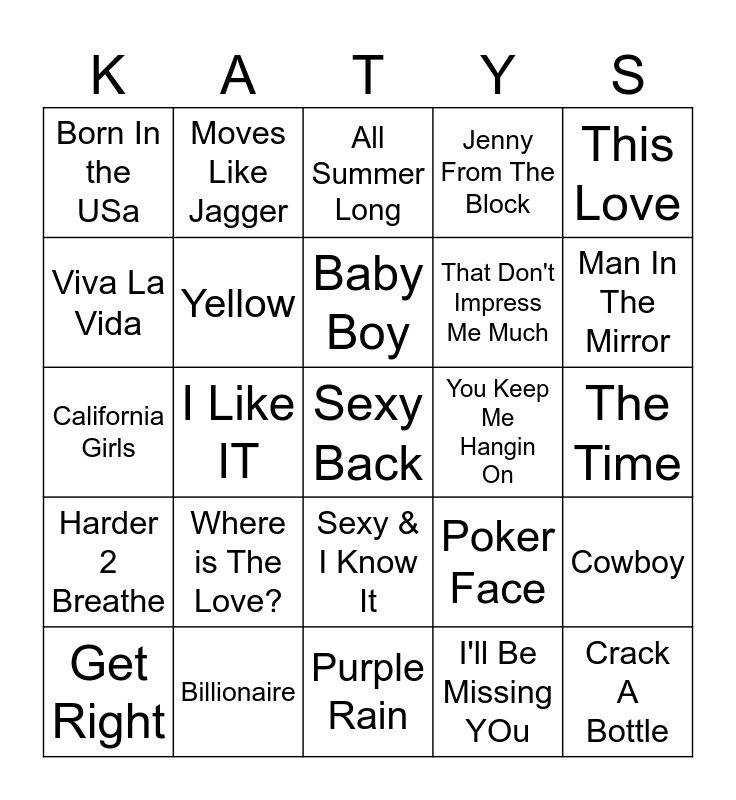 | K | A | T | Y | S |
|---|---|---|---|---|
| Born In the USa | Moves Like Jagger | All Summer Long | Jenny From The Block | This Love |
| Viva La Vida | Yellow | Baby Boy | That Don't Impress Me Much | Man In The Mirror |
| California Girls | I Like IT | Sexy Back | You Keep Me Hangin On | The Time |
| Harder 2 Breathe | Where is The Love? | Sexy & I Know It | Poker Face | Cowboy |
| Get Right | Billionaire | Purple Rain | I'll Be Missing YOu | Crack A Bottle |